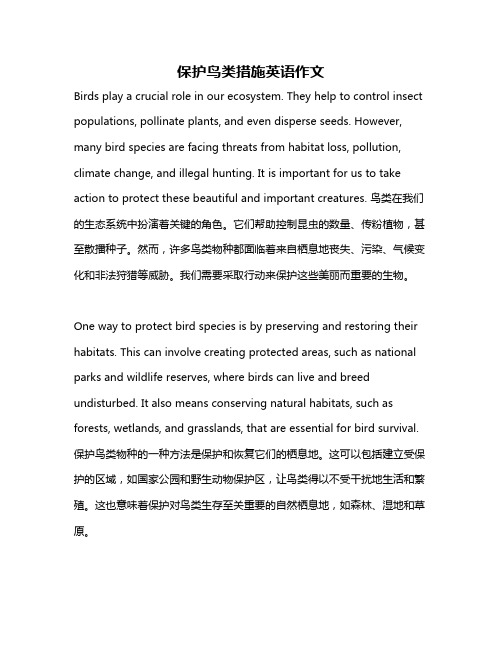 保护鸟类措施英语作文

Birds play a crucial role in our ecosystem. They help to control insect populations, pollinate plants, and even disperse seeds. However, many bird species are facing threats from habitat loss, pollution, climate change, and illegal hunting. It is important for us to take action to protect these beautiful and important creatures. 鸟类在我们的生态系统中扮演着关键的角色。它们帮助控制昆虫的数量、传粉植物，甚至散播种子。然而，许多鸟类物种都面临着来自栖息地丧失、污染、气候变化和非法狩猎等威胁。我们需要采取行动来保护这些美丽而重要的生物。

One way to protect bird species is by preserving and restoring their habitats. This can involve creating protected areas, such as national parks and wildlife reserves, where birds can live and breed undisturbed. It also means conserving natural habitats, such as forests, wetlands, and grasslands, that are essential for bird survival. 保护鸟类物种的一种方法是保护和恢复它们的栖息地。这可以包括建立受保护的区域，如国家公园和野生动物保护区，让鸟类得以不受干扰地生活和繁殖。这也意味着保护对鸟类生存至关重要的自然栖息地，如森林、湿地和草原。